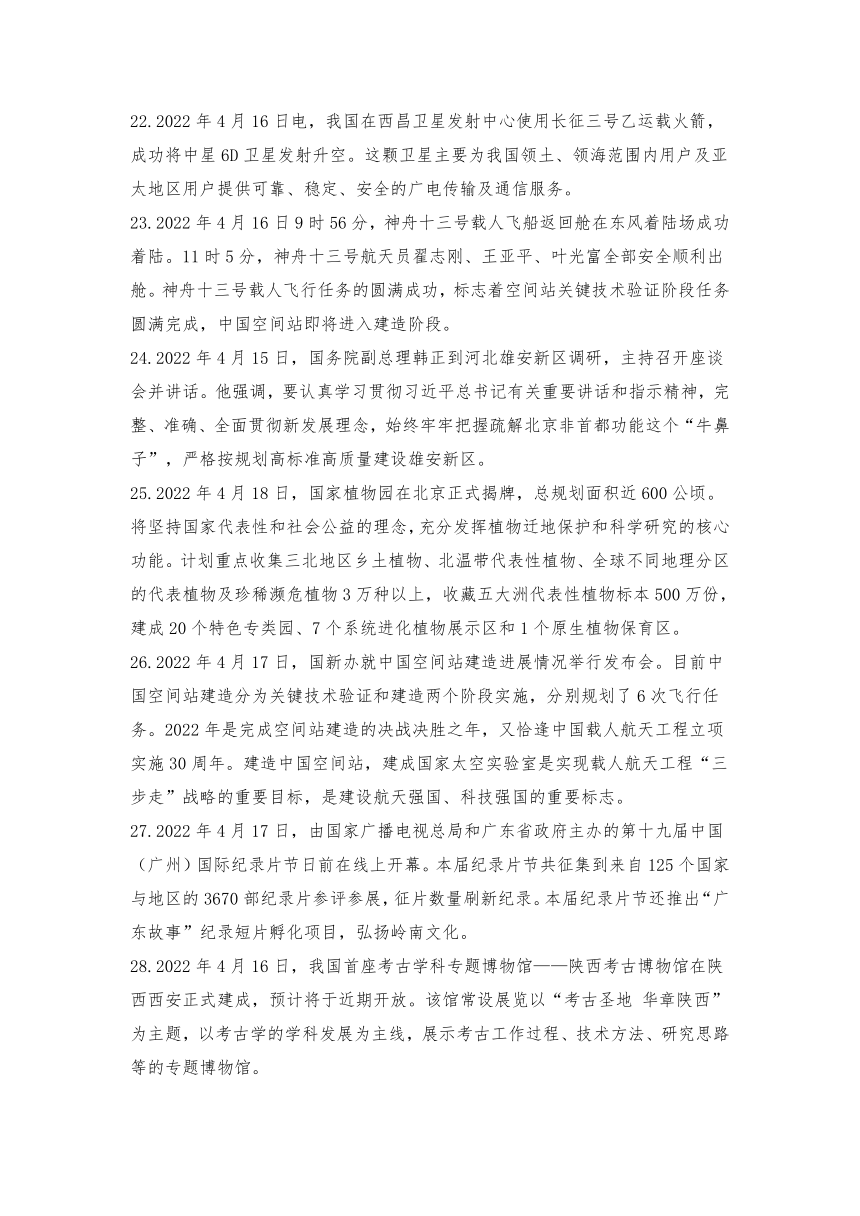 22.2022 年 4 月 16 日电，我国在西昌卫星发射中心使用长征三号乙运载火箭，成功将中星 6D 卫星发射升空。这颗卫星主要为我国领土、领海范围内用户及亚太地区用户提供可靠、稳定、安全的广电传输及通信服务。

23.2022 年 4 月 16 日 9 时 56 分，神舟十三号载人飞船返回舱在东风着陆场成功着陆。11 时 5 分，神舟十三号航天员翟志刚、王亚平、叶光富全部安全顺利出舱。神舟十三号载人飞行任务的圆满成功，标志着空间站关键技术验证阶段任务圆满完成，中国空间站即将进入建造阶段。

24.2022 年 4 月 15 日，国务院副总理韩正到河北雄安新区调研，主持召开座谈会并讲话。他强调，要认真学习贯彻习近平总书记有关重要讲话和指示精神，完整、准确、全面贯彻新发展理念，始终牢牢把握疏解北京非首都功能这个“牛鼻子”，严格按规划高标准高质量建设雄安新区。

25.2022 年 4 月 18 日，国家植物园在北京正式揭牌，总规划面积近 600 公顷。将坚持国家代表性和社会公益的理念，充分发挥植物迁地保护和科学研究的核心功能。计划重点收集三北地区乡土植物、北温带代表性植物、全球不同地理分区的代表植物及珍稀濒危植物 3 万种以上，收藏五大洲代表性植物标本 500 万份，建成 20 个特色专类园、7 个系统进化植物展示区和 1 个原生植物保育区。

26.2022 年 4 月 17 日，国新办就中国空间站建造进展情况举行发布会。目前中国空间站建造分为关键技术验证和建造两个阶段实施，分别规划了 6 次飞行任务。2022 年是完成空间站建造的决战决胜之年，又恰逢中国载人航天工程立项实施 30 周年。建造中国空间站，建成国家太空实验室是实现载人航天工程“三步走”战略的重要目标，是建设航天强国、科技强国的重要标志。

27.2022 年 4 月 17 日，由国家广播电视总局和广东省政府主办的第十九届中国（广州）国际纪录片节日前在线上开幕。本届纪录片节共征集到来自 125 个国家与地区的 3670 部纪录片参评参展，征片数量刷新纪录。本届纪录片节还推出“广东故事”纪录短片孵化项目，弘扬岭南文化。

28.2022 年 4 月 16 日，我国首座考古学科专题博物馆——陕西考古博物馆在陕西西安正式建成，预计将于近期开放。该馆常设展览以“考古圣地 华章陕西”为主题，以考古学的学科发展为主线，展示考古工作过程、技术方法、研究思路等的专题博物馆。